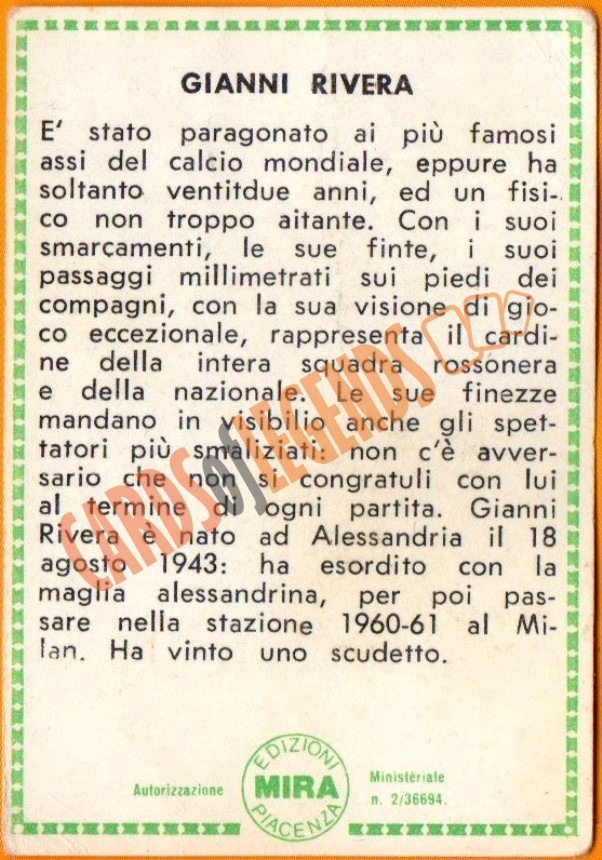 GIANNI RIVERA

E' stato paragonato ai più famosi assi del calcio mondiale, eppure ha soltanto ventitdue anni, ed un fisico non troppo aitante. Con i suoi smarcamenti, le sue finte, i suoi passaggi millimetrati sui piedi dei compagni, con la sua visione di gioco eccezionale, rappresenta il cardine della intera squadra rossonera e della nazionale. Le sue finezze mandano in visibilio anche gli spettatori più smaliziati: non c'è avversario che non si congratuli con lui al termine di ogni partita. Gianni Rivera è nato ad Alessandria il 18 agosto 1943: ha esordito con la maglia alessandrina, per poi passare nella stazione 1960-61 al Milan. Ha vinto uno scudetto.

CARDSofLEGENDS

Autorizzazione EDIZIONI MIRA PIACENZA Ministeriale n. 2/36694.